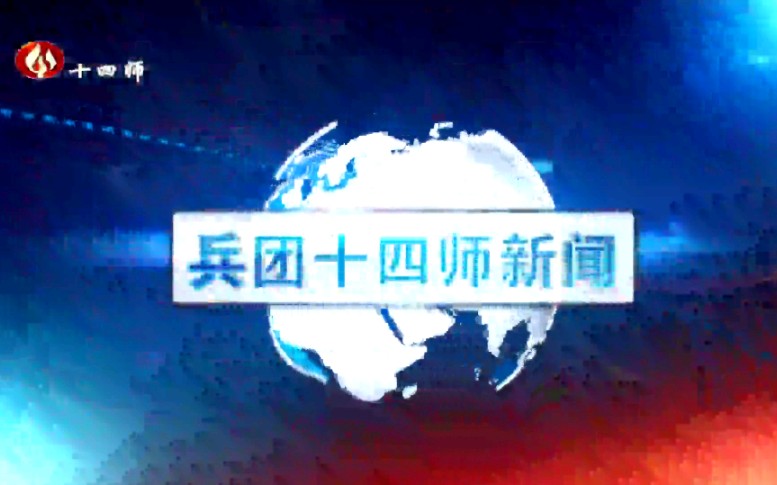 十四师

兵团十四师新闻